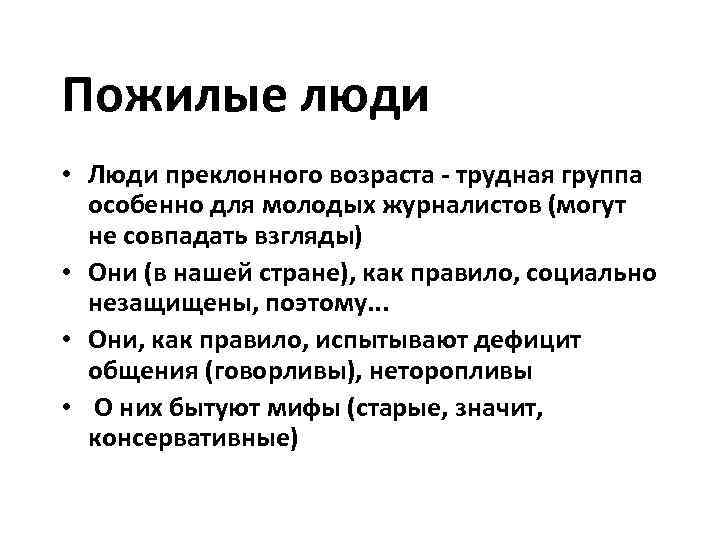 Пожилые люди

• Люди преклонного возраста - трудная группа особенно для молодых журналистов (могут не совпадать взгляды)
• Они (в нашей стране), как правило, социально незащищены, поэтому...
• Они, как правило, испытывают дефицит общения (говорливы), неторопливы
• О них бытуют мифы (старые, значит, консервативные)